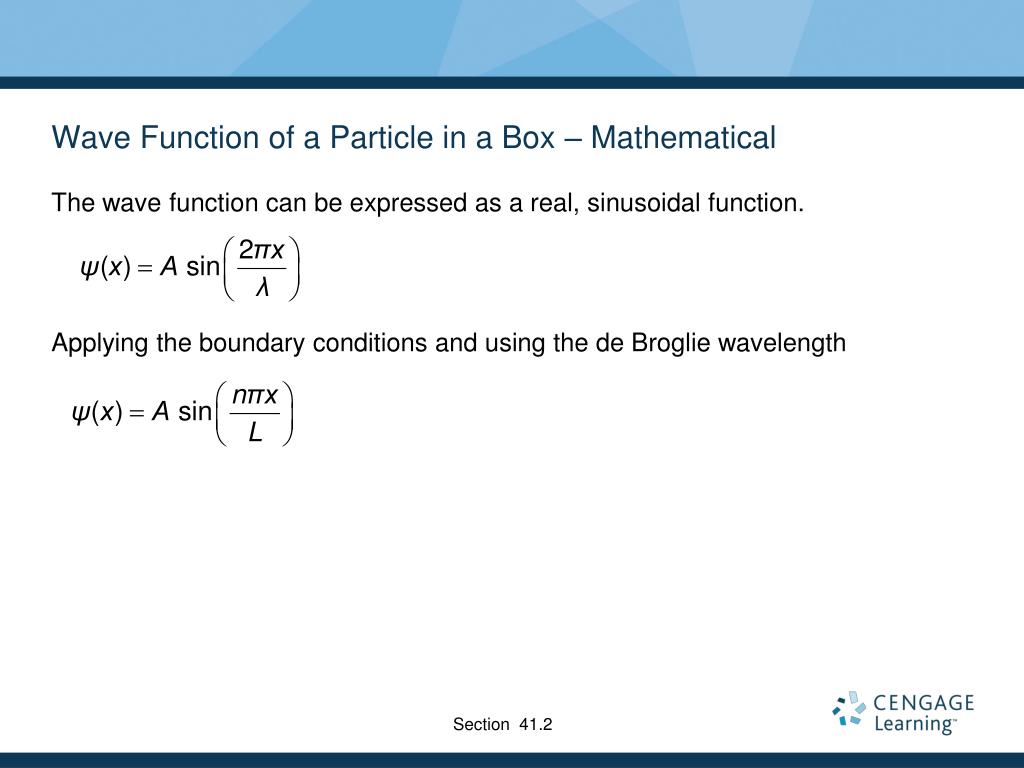 Wave Function of a Particle in a Box – Mathematical

The wave function can be expressed as a real, sinusoidal function.

$\psi(x) = A \sin\left(\frac{2\pi x}{\lambda}\right)$

Applying the boundary conditions and using the de Broglie wavelength

$\psi(x) = A \sin\left(\frac{n\pi x}{L}\right)$

Section 41.2

CENGAGE Learning™